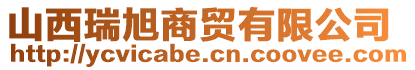 山西瑞旭商贸有限公司
http://ycvicabe.cn.coovee.com